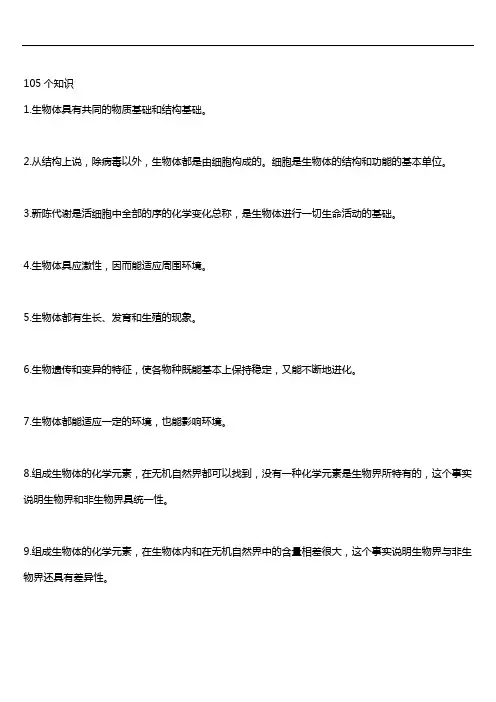 105 个知识

1.生物体具有共同的物质基础和结构基础。

2.从结构上说，除病毒以外，生物体都是由细胞构成的。细胞是生物体的结构和功能的基本单位。

3.新陈代谢是活细胞中全部的序的化学变化总称，是生物体进行一切生命活动的基础。

4.生物体具应激性，因而能适应周围环境。

5.生物体都有生长、发育和生殖的现象。

6.生物遗传和变异的特征，使各物种既能基本上保持稳定，又能不断地进化。

7.生物体都能适应一定的环境，也能影响环境。

8.组成生物体的化学元素，在无机自然界都可以找到，没有一种化学元素是生物界所特有的，这个事实说明生物界和非生物界具统一性。

9.组成生物体的化学元素，在生物体内和在无机自然界中的含量相差很大，这个事实说明生物界与非生物界还具有差异性。